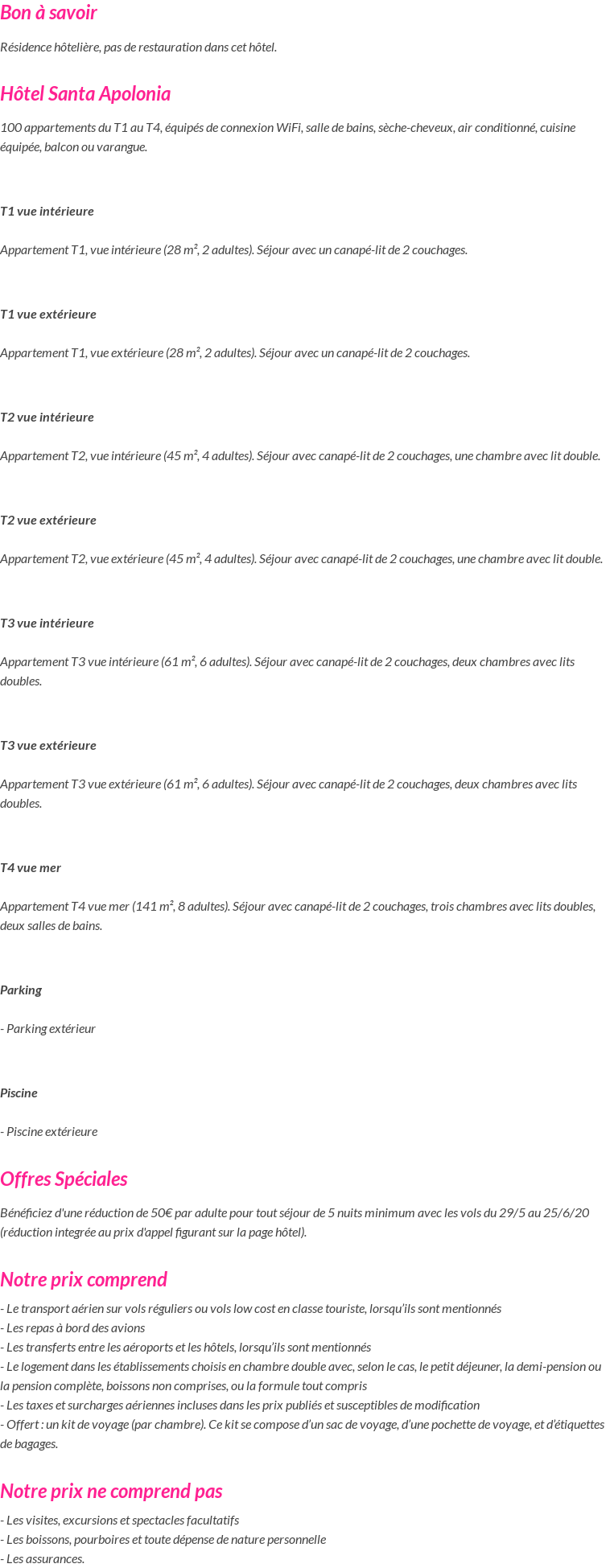 Bon à savoir

Résidence hôtelière, pas de restauration dans cet hôtel.

Hôtel Santa Apolonia

100 appartements du T1 au T4, équipés de connexion WiFi, salle de bains, sèche-cheveux, air conditionné, cuisine équipée, balcon ou varangue.

T1 vue intérieure

Appartement T1, vue intérieure (28 m², 2 adultes). Séjour avec un canapé-lit de 2 couchages.

T1 vue extérieure

Appartement T1, vue extérieure (28 m², 2 adultes). Séjour avec un canapé-lit de 2 couchages.

T2 vue intérieure

Appartement T2, vue intérieure (45 m², 4 adultes). Séjour avec canapé-lit de 2 couchages, une chambre avec lit double.

T2 vue extérieure

Appartement T2, vue extérieure (45 m², 4 adultes). Séjour avec canapé-lit de 2 couchages, une chambre avec lit double.

T3 vue intérieure

Appartement T3 vue intérieure (61 m², 6 adultes). Séjour avec canapé-lit de 2 couchages, deux chambres avec lits doubles.

T3 vue extérieure

Appartement T3 vue extérieure (61 m², 6 adultes). Séjour avec canapé-lit de 2 couchages, deux chambres avec lits doubles.

T4 vue mer

Appartement T4 vue mer (141 m², 8 adultes). Séjour avec canapé-lit de 2 couchages, trois chambres avec lits doubles, deux salles de bains.

Parking

- Parking extérieur

Piscine

- Piscine extérieure

Offres Spéciales

Bénéficiez d'une réduction de 50€ par adulte pour tout séjour de 5 nuits minimum avec les vols du 29/5 au 25/6/20 (réduction integrée au prix d'appel figurant sur la page hôtel).

Notre prix comprend

- Le transport aérien sur vols réguliers ou vols low cost en classe touriste, lorsqu'ils sont mentionnés
- Les repas à bord des avions
- Les transferts entre les aéroports et les hôtels, lorsqu'ils sont mentionnés
- Le logement dans les établissements choisis en chambre double avec, selon le cas, le petit déjeuner, la demi-pension ou la pension complète, boissons non comprises, ou la formule tout compris
- Les taxes et surcharges aériennes incluses dans les prix publiés et susceptibles de modification
- Offert : un kit de voyage (par chambre). Ce kit se compose d'un sac de voyage, d'une pochette de voyage, et d'étiquettes de bagages.

Notre prix ne comprend pas

- Les visites, excursions et spectacles facultatifs
- Les boissons, pourboires et toute dépense de nature personnelle
- Les assurances.